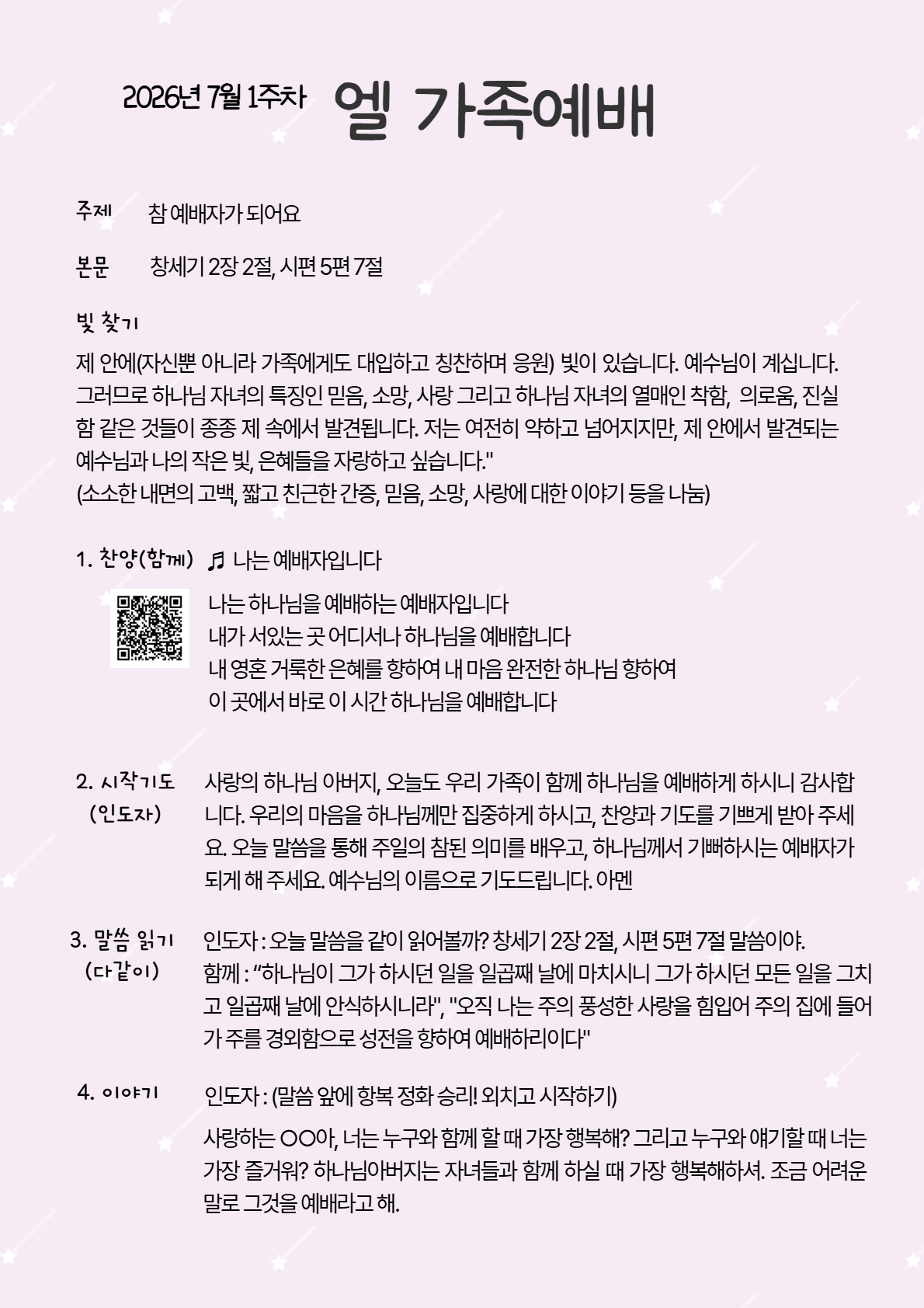 2026년 7월 1주차 엘 가족예배

주제 참 예배자가 되어요

본문 창세기 2장 2절, 시편 5편 7절

빛 찾기

제 안에(자신뿐 아니라 가족에게도 대입하고 칭찬하며 응원) 빛이 있습니다. 예수님이 계십니다. 그러므로 하나님 자녀의 특징인 믿음, 소망, 사랑 그리고 하나님 자녀의 열매인 착함, 의로움, 진실함 같은 것들이 종종 제 속에서 발견됩니다. 저는 여전히 약하고 넘어지지만, 제 안에서 발견되는 예수님과 나의 작은 빛, 은혜들을 자랑하고 싶습니다."
(소소한 내면의 고백, 짧고 친근한 간증, 믿음, 소망, 사랑에 대한 이야기 등을 나눔)

1. 찬양(함께) ♬ 나는 예배자입니다

나는 하나님을 예배하는 예배자입니다
내가 서있는 곳 어디서나 하나님을 예배합니다
내 영혼 거룩한 은혜를 향하여 내 마음 완전한 하나님 향하여
이 곳에서 바로 이 시간 하나님을 예배합니다

2. 시작기도 (인도자)

사랑의 하나님 아버지, 오늘도 우리 가족이 함께 하나님을 예배하게 하시니 감사합니다. 우리의 마음을 하나님께만 집중하게 하시고, 찬양과 기도를 기쁘게 받아 주세요. 오늘 말씀을 통해 주일의 참된 의미를 배우고, 하나님께서 기뻐하시는 예배자가 되게 해 주세요. 예수님의 이름으로 기도드립니다. 아멘

3. 말씀 읽기 (다같이)

인도자 : 오늘 말씀을 같이 읽어볼까? 창세기 2장 2절, 시편 5편 7절 말씀이야.
함께 : “하나님이 그가 하시던 일을 일곱째 날에 마치시니 그가 하시던 모든 일을 그치고 일곱째 날에 안식하시니라", "오직 나는 주의 풍성한 사랑을 힘입어 주의 집에 들어가 주를 경외함으로 성전을 향하여 예배하리이다"

4. 이야기

인도자 : (말씀 앞에 항복 정화 승리! 외치고 시작하기)

사랑하는 OO아, 너는 누구와 함께 할 때 가장 행복해? 그리고 누구와 얘기할 때 너는 가장 즐거워? 하나님아버지는 자녀들과 함께 하실 때 가장 행복해하셔. 조금 어려운 말로 그것을 예배라고 해.